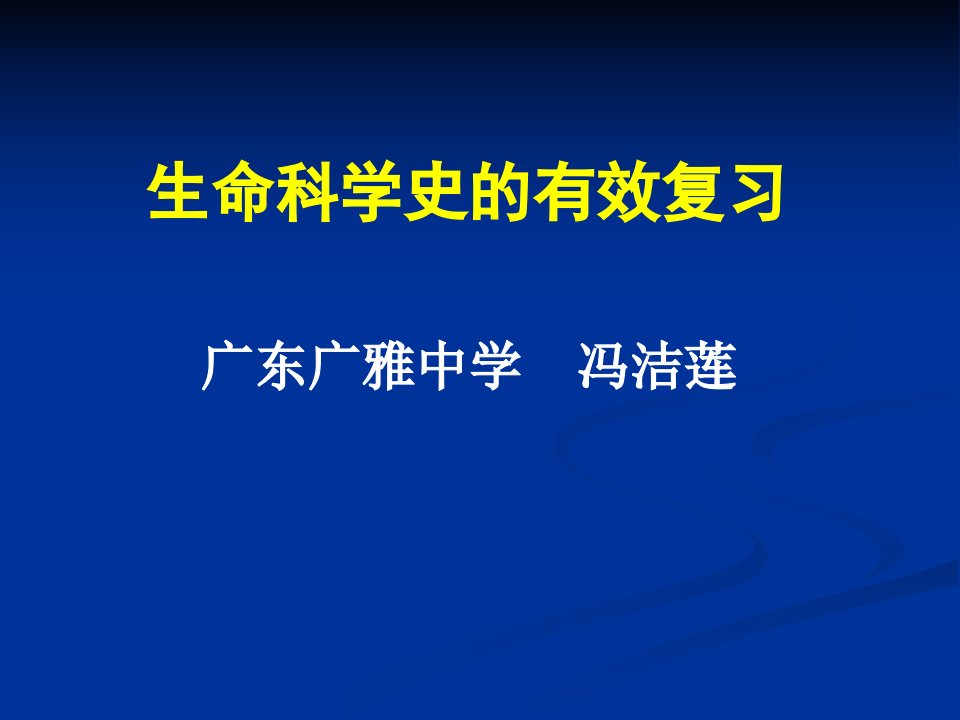 生命科学史的有效复习

广东广雅中学　冯洁莲